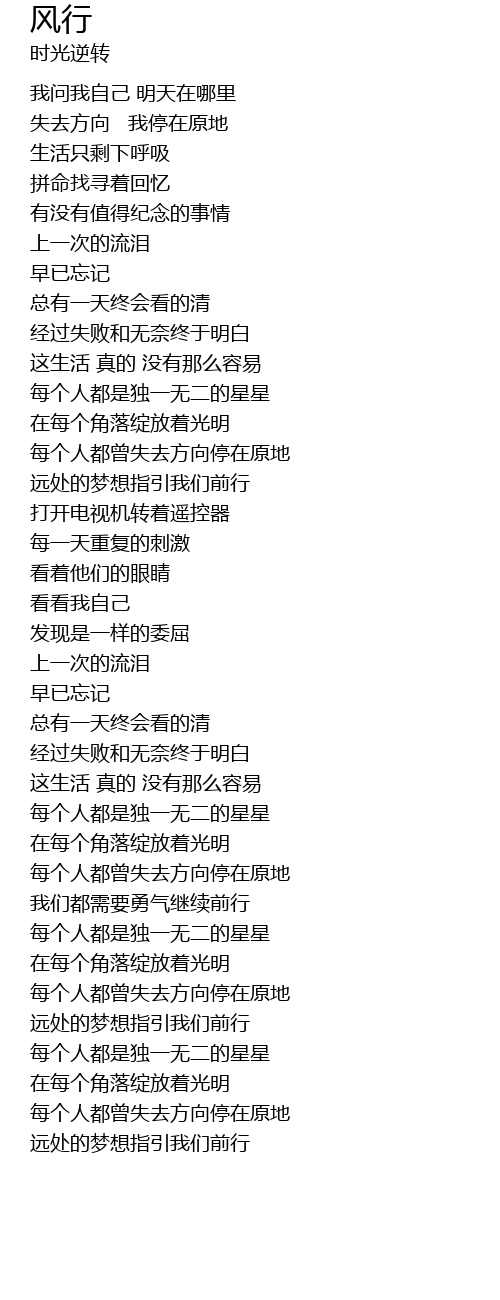 风行
时光逆转

我问我自己 明天在哪里
失去方向 我停在原地
生活只剩下呼吸
拼命找寻着回忆
有没有值得纪念的事情
上一次的流泪
早已忘记
总有一天终会看的清
经过失败和无奈终于明白
这生活 真的 没有那么容易
每个人都是独一无二的星星
在每个角落绽放着光明
每个人都曾失去方向停在原地
远处的梦想指引我们前行
打开电视机转着遥控器
每一天重复的刺激
看着他们的眼睛
看看我自己
发现是一样的委屈
上一次的流泪
早已忘记
总有一天终会看的清
经过失败和无奈终于明白
这生活 真的 没有那么容易
每个人都是独一无二的星星
在每个角落绽放着光明
每个人都曾失去方向停在原地
我们都需要勇气继续前行
每个人都是独一无二的星星
在每个角落绽放着光明
每个人都曾失去方向停在原地
远处的梦想指引我们前行
每个人都是独一无二的星星
在每个角落绽放着光明
每个人都曾失去方向停在原地
远处的梦想指引我们前行